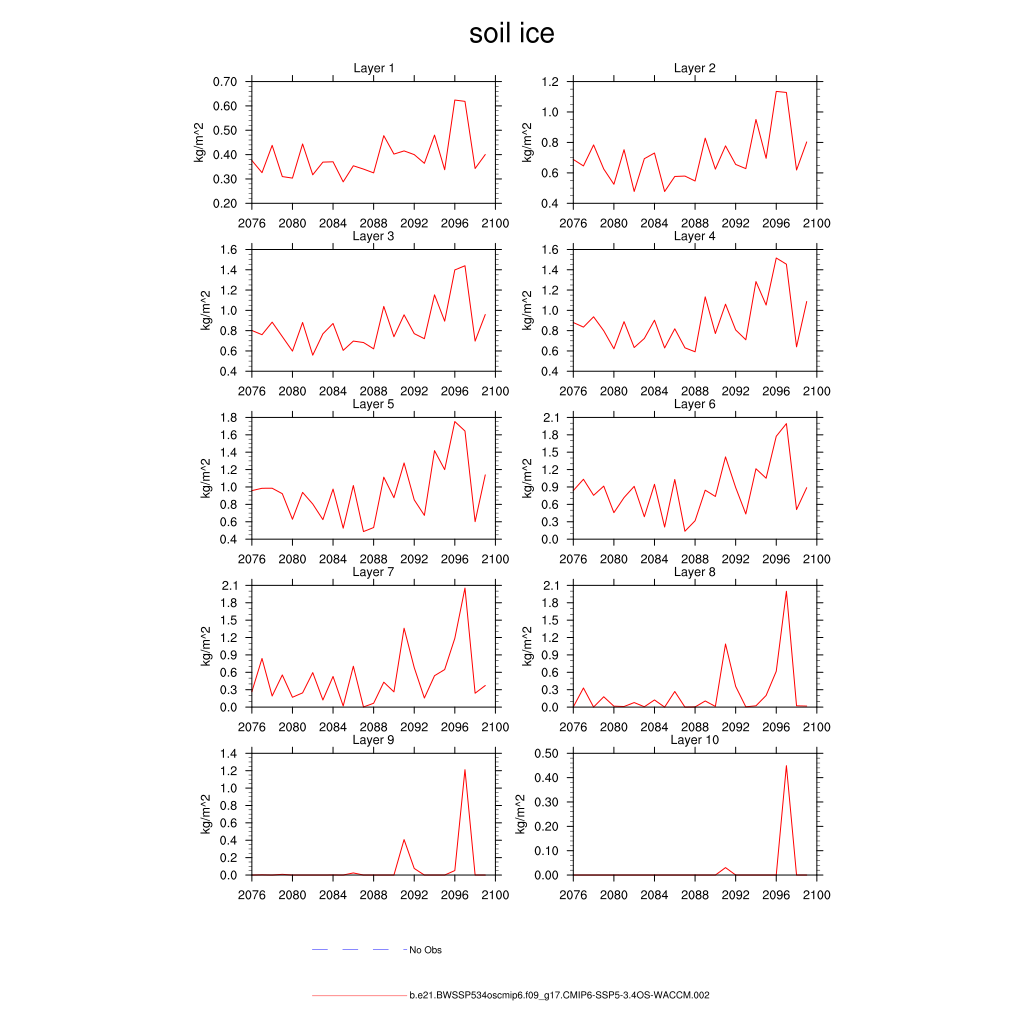 soil ice

Layer 1
kg/m^2
0.70
0.60
0.50
0.40
0.30
0.20
2076 2080 2084 2088 2092 2096 2100

Layer 2
kg/m^2
1.2
1.0
0.8
0.6
0.4
2076 2080 2084 2088 2092 2096 2100

Layer 3
kg/m^2
1.6
1.4
1.2
1.0
0.8
0.6
0.4
2076 2080 2084 2088 2092 2096 2100

Layer 4
kg/m^2
1.6
1.4
1.2
1.0
0.8
0.6
0.4
2076 2080 2084 2088 2092 2096 2100

Layer 5
kg/m^2
1.8
1.6
1.4
1.2
1.0
0.8
0.6
0.4
2076 2080 2084 2088 2092 2096 2100

Layer 6
kg/m^2
2.1
1.8
1.5
1.2
0.9
0.6
0.3
0.0
2076 2080 2084 2088 2092 2096 2100

Layer 7
kg/m^2
2.1
1.8
1.5
1.2
0.9
0.6
0.3
0.0
2076 2080 2084 2088 2092 2096 2100

Layer 8
kg/m^2
2.1
1.8
1.5
1.2
0.9
0.6
0.3
0.0
2076 2080 2084 2088 2092 2096 2100

Layer 9
kg/m^2
1.4
1.2
1.0
0.8
0.6
0.4
0.2
0.0
2076 2080 2084 2088 2092 2096 2100

Layer 10
kg/m^2
0.50
0.40
0.30
0.20
0.10
0.00
2076 2080 2084 2088 2092 2096 2100

No Obs

b.e21.BWSSP534oscmip6.f09_g17.CMIP6-SSP5-3.4OS-WACCM.002